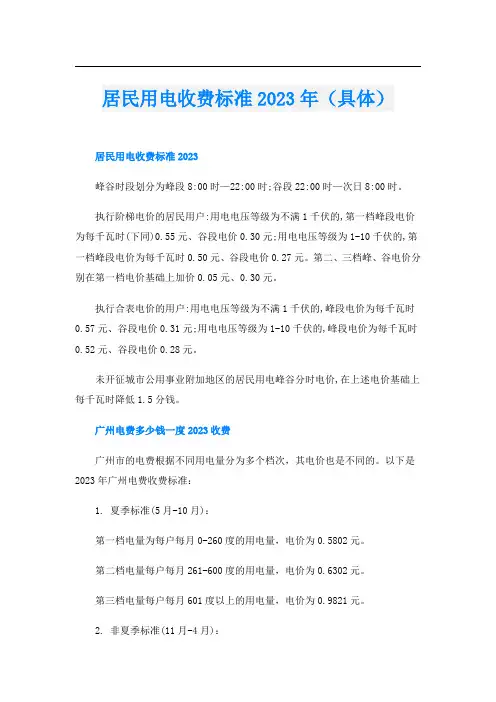 居民用电收费标准2023年（具体）

居民用电收费标准2023

峰谷时段划分为峰段8:00时—22:00时;谷段22:00时—次日8:00时。

执行阶梯电价的居民用户:用电电压等级为不满1千伏的,第一档峰段电价为每千瓦时(下同)0.55元、谷段电价0.30元;用电电压等级为1-10千伏的,第一档峰段电价为每千瓦时0.50元、谷段电价0.27元。第二、三档峰、谷电价分别在第一档电价基础上加价0.05元、0.30元。

执行合表电价的用户:用电电压等级为不满1千伏的,峰段电价为每千瓦时0.57元、谷段电价0.31元;用电电压等级为1-10千伏的,峰段电价为每千瓦时0.52元、谷段电价0.28元。

未开征城市公用事业附加地区的居民用电峰谷分时电价,在上述电价基础上每千瓦时降低1.5分钱。

广州电费多少钱一度2023收费

广州市的电费根据不同用电量分为多个档次，其电价也是不同的。以下是2023年广州电费收费标准：

1. 夏季标准(5月-10月)：

第一档电量为每户每月0-260度的用电量，电价为0.5802元。

第二档电量每户每月261-600度的用电量，电价为0.6302元。

第三档电量每户每月601度以上的用电量，电价为0.9821元。

2. 非夏季标准(11月-4月)：